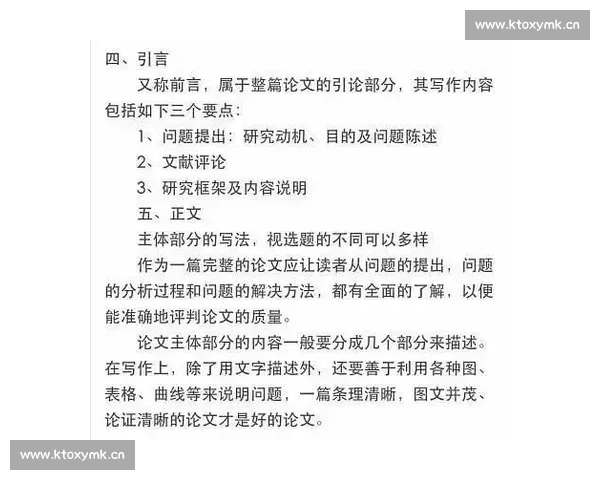 www.ktoxymk.cn

四、引言

又称前言，属于整篇论文的引论部分，其写作内容包括如下三个要点：

1、问题提出：研究动机、目的及问题陈述

2、文献评论

3、研究框架及内容说明

五、正文

主体部分的写法，视选题的不同可以多样

作为一篇完整的论文应让读者从问题的提出，问题的分析过程和问题的解决方法，都有全面的了解，以便能准确地评判论文的质量。

论文主体部分的内容一般要分成几个部分来描述。在写作上，除了用文字描述外，还要善于利用各种图、表格、曲线等来说明问题，一篇条理清晰，图文并茂、论证清晰的论文才是好的论文。

www.ktoxymk.cn